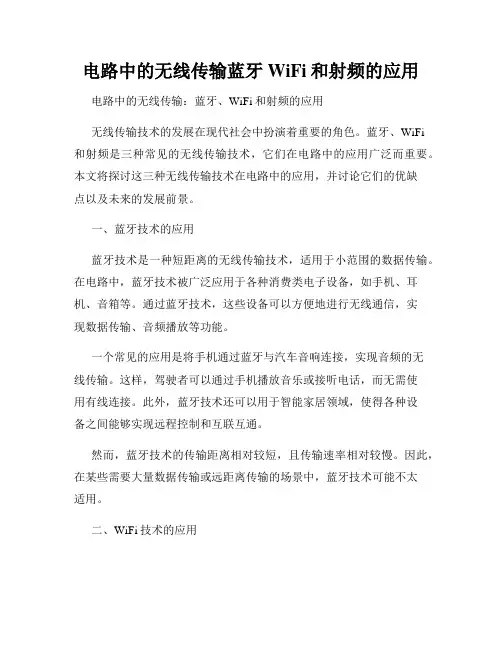 电路中的无线传输蓝牙 WiFi 和射频的应用

电路中的无线传输：蓝牙、WiFi 和射频的应用

无线传输技术的发展在现代社会中扮演着重要的角色。蓝牙、WiFi 和射频是三种常见的无线传输技术，它们在电路中的应用广泛而重要。本文将探讨这三种无线传输技术在电路中的应用，并讨论它们的优缺点以及未来的发展前景。

一、蓝牙技术的应用

蓝牙技术是一种短距离的无线传输技术，适用于小范围的数据传输。在电路中，蓝牙技术被广泛应用于各种消费类电子设备，如手机、耳机、音箱等。通过蓝牙技术，这些设备可以方便地进行无线通信，实现数据传输、音频播放等功能。

一个常见的应用是将手机通过蓝牙与汽车音响连接，实现音频的无线传输。这样，驾驶者可以通过手机播放音乐或接听电话，而无需使用有线连接。此外，蓝牙技术还可以用于智能家居领域，使得各种设备之间能够实现远程控制和互联互通。

然而，蓝牙技术的传输距离相对较短，且传输速率相对较慢。因此，在某些需要大量数据传输或远距离传输的场景中，蓝牙技术可能不太适用。

二、WiFi 技术的应用